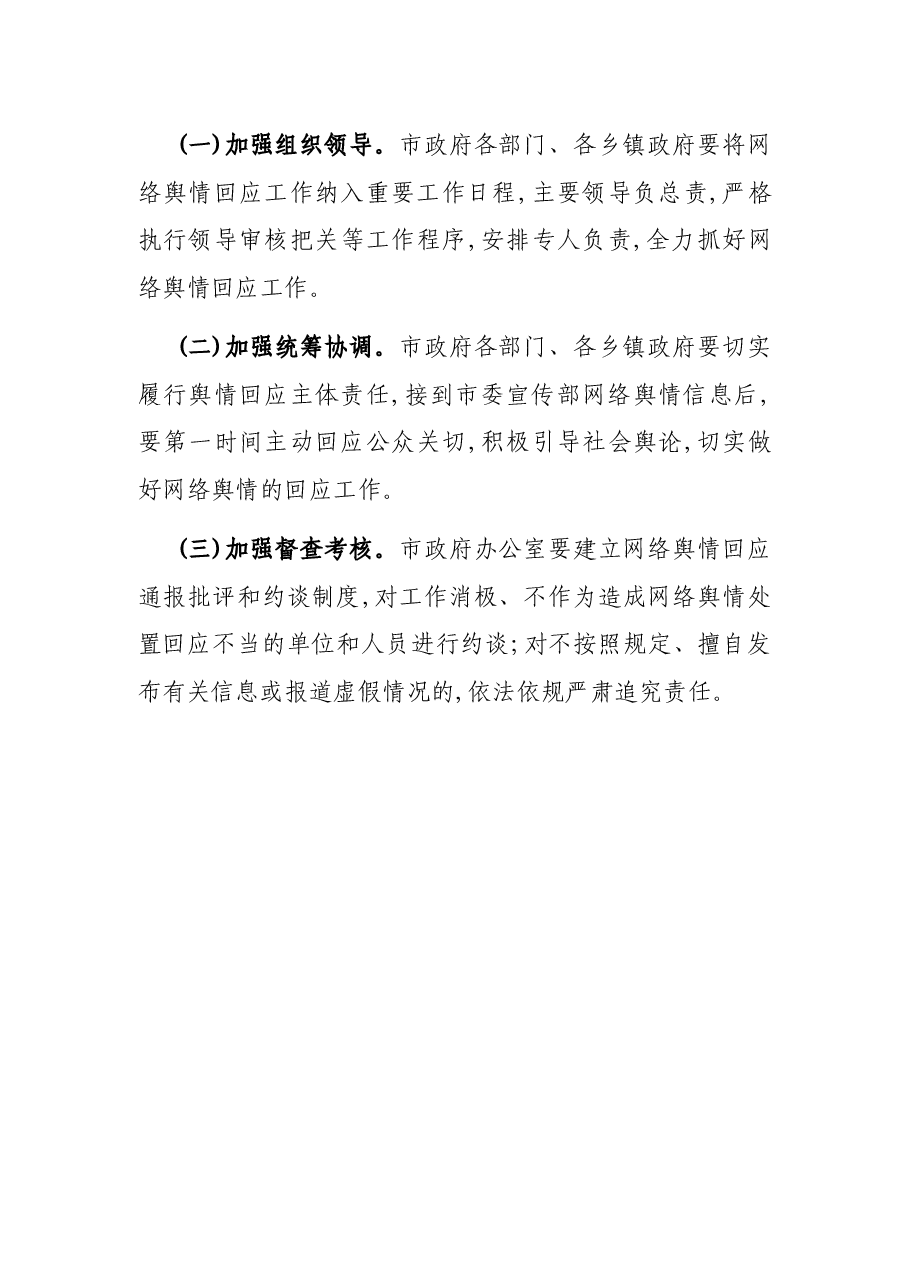 (一)加强组织领导。市政府各部门、各乡镇政府要将网络舆情回应工作纳入重要工作日程,主要领导负总责,严格执行领导审核把关等工作程序,安排专人负责,全力抓好网络舆情回应工作。

(二)加强统筹协调。市政府各部门、各乡镇政府要切实履行舆情回应主体责任,接到市委宣传部网络舆情信息后,要第一时间主动回应公众关切,积极引导社会舆论,切实做好网络舆情的回应工作。

(三)加强督查考核。市政府办公室要建立网络舆情回应通报批评和约谈制度,对工作消极、不作为造成网络舆情处置回应不当的单位和人员进行约谈;对不按照规定、擅自发布有关信息或报道虚假情况的,依法依规严肃追究责任。